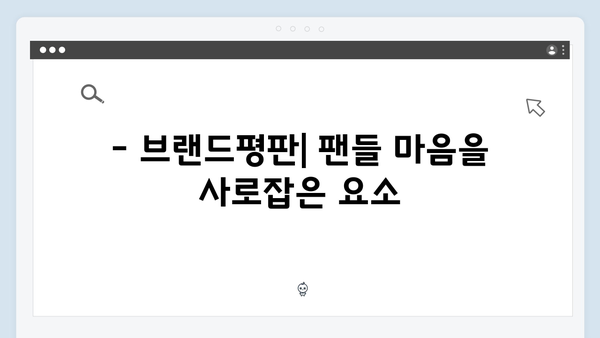 - 브랜드평판| 팬들 마음을 사로잡은 요소